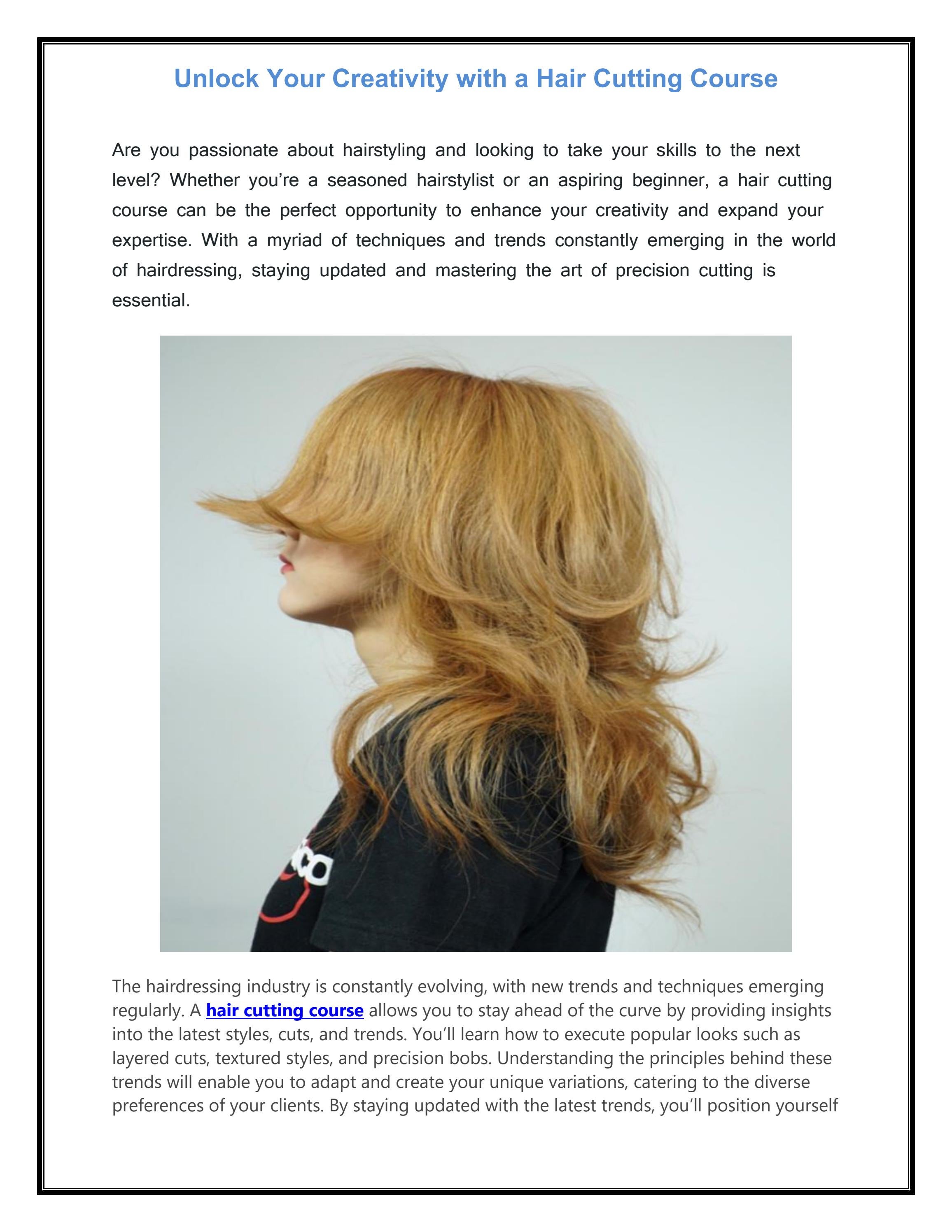 Unlock Your Creativity with a Hair Cutting Course

Are you passionate about hairstyling and looking to take your skills to the next level? Whether you're a seasoned hairstylist or an aspiring beginner, a hair cutting course can be the perfect opportunity to enhance your creativity and expand your expertise. With a myriad of techniques and trends constantly emerging in the world of hairdressing, staying updated and mastering the art of precision cutting is essential.

The hairdressing industry is constantly evolving, with new trends and techniques emerging regularly. A hair cutting course allows you to stay ahead of the curve by providing insights into the latest styles, cuts, and trends. You'll learn how to execute popular looks such as layered cuts, textured styles, and precision bobs. Understanding the principles behind these trends will enable you to adapt and create your unique variations, catering to the diverse preferences of your clients. By staying updated with the latest trends, you'll position yourself